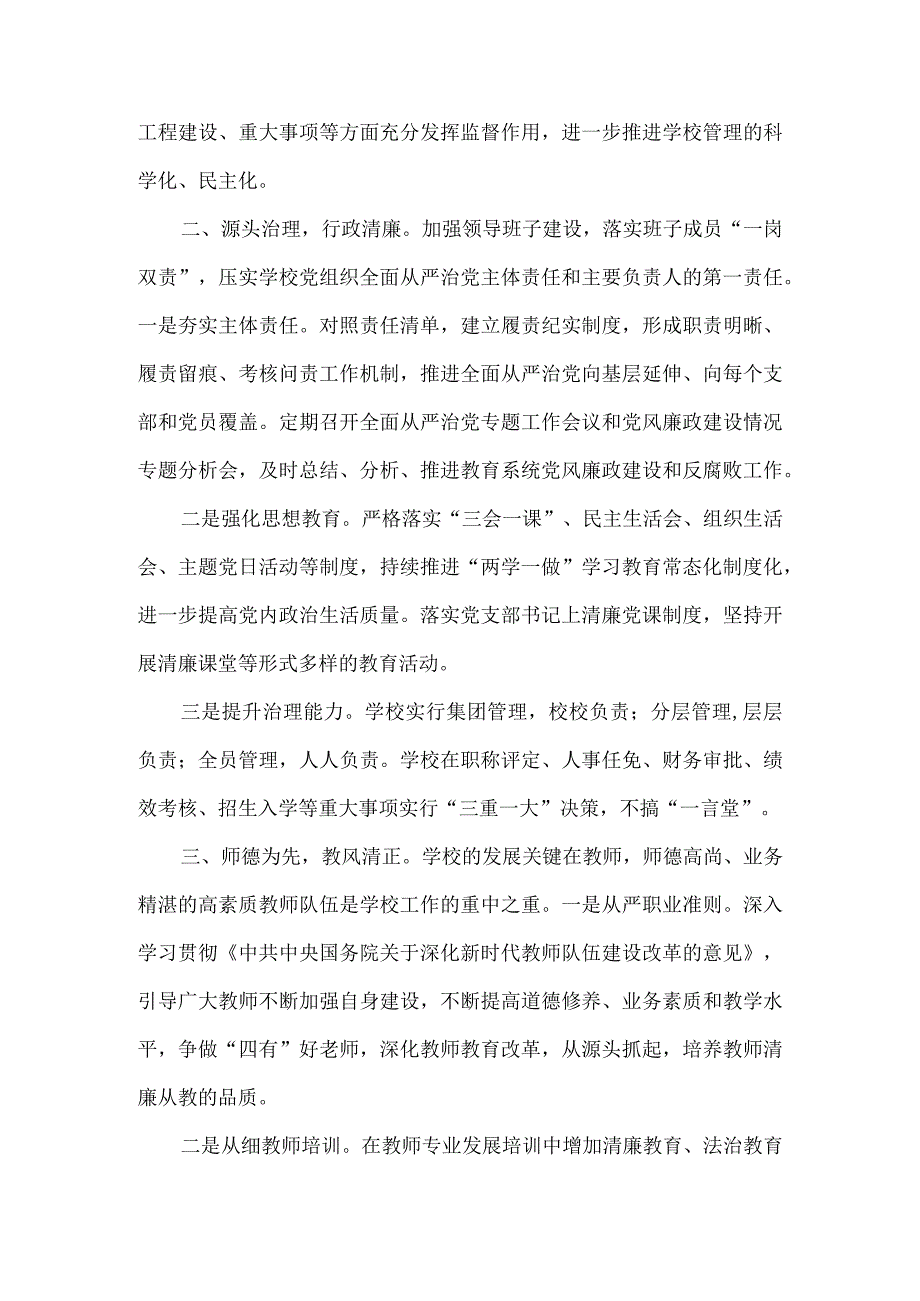 工程建设、重大事项等方面充分发挥监督作用，进一步推进学校管理的科学化、民主化。

二、源头治理，行政清廉。加强领导班子建设，落实班子成员“一岗双责”，压实学校党组织全面从严治党主体责任和主要负责人的第一责任。一是夯实主体责任。对照责任清单，建立履责纪实制度，形成职责明晰、履责留痕、考核问责工作机制，推进全面从严治党向基层延伸、向每个支部和党员覆盖。定期召开全面从严治党专题工作会议和党风廉政建设情况专题分析会，及时总结、分析、推进教育系统党风廉政建设和反腐败工作。

二是强化思想教育。严格落实“三会一课”、民主生活会、组织生活会、主题党日活动等制度，持续推进“两学一做”学习教育常态化制度化，进一步提高党内政治生活质量。落实党支部书记上清廉党课制度，坚持开展清廉课堂等形式多样的教育活动。

三是提升治理能力。学校实行集团管理，校校负责；分层管理,层层负责；全员管理，人人负责。学校在职称评定、人事任免、财务审批、绩效考核、招生入学等重大事项实行“三重一大”决策，不搞“一言堂”。

三、师德为先，教风清正。学校的发展关键在教师，师德高尚、业务精湛的高素质教师队伍是学校工作的重中之重。一是从严职业准则。深入学习贯彻《中共中央国务院关于深化新时代教师队伍建设改革的意见》，引导广大教师不断加强自身建设，不断提高道德修养、业务素质和教学水平，争做“四有”好老师，深化教师教育改革，从源头抓起，培养教师清廉从教的品质。

二是从细教师培训。在教师专业发展培训中增加清廉教育、法治教育